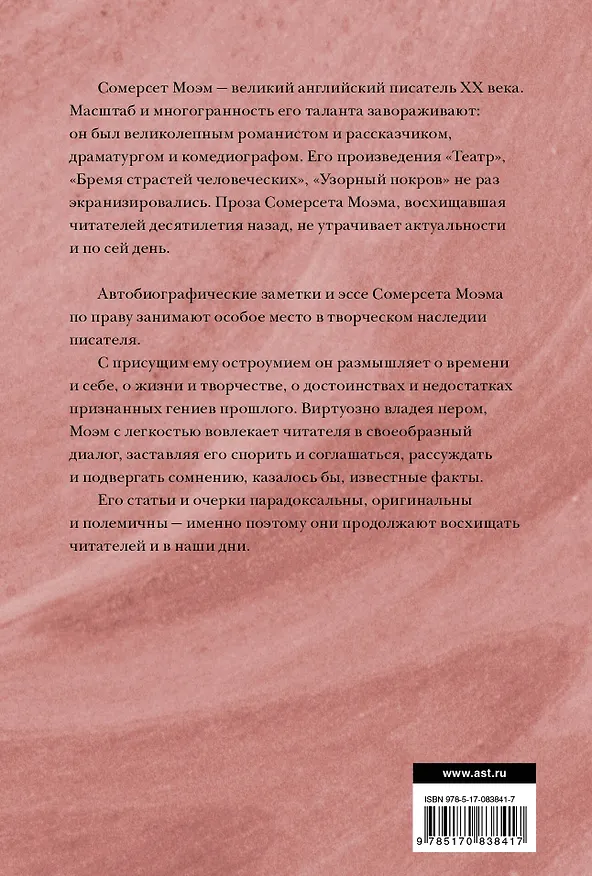 Сомерсет Моэм — великий английский писатель XX века. Масштаб и многогранность его таланта завораживают: он был великолепным романистом и рассказчиком, драматургом и комедиографом. Его произведения «Театр», «Бремя страстей человеческих», «Узорный покров» не раз экранизировались. Проза Сомерсета Моэма, восхищавшая читателей десятилетия назад, не утрачивает актуальности и по сей день.

Автобиографические заметки и эссе Сомерсета Моэма по праву занимают особое место в творческом наследии писателя.

С присущим ему остроумием он размышляет о времени и себе, о жизни и творчестве, о достоинствах и недостатках признанных гениев прошлого. Виртуозно владея пером, Моэм с легкостью вовлекает читателя в своеобразный диалог, заставляя его спорить и соглашаться, рассуждать и подвергать сомнению, казалось бы, известные факты.

Его статьи и очерки парадоксальны, оригинальны и полемичны — именно поэтому они продолжают восхищать читателей и в наши дни.

www.ast.ru

ISBN 978-5-17-083841-7

9 785170 838417